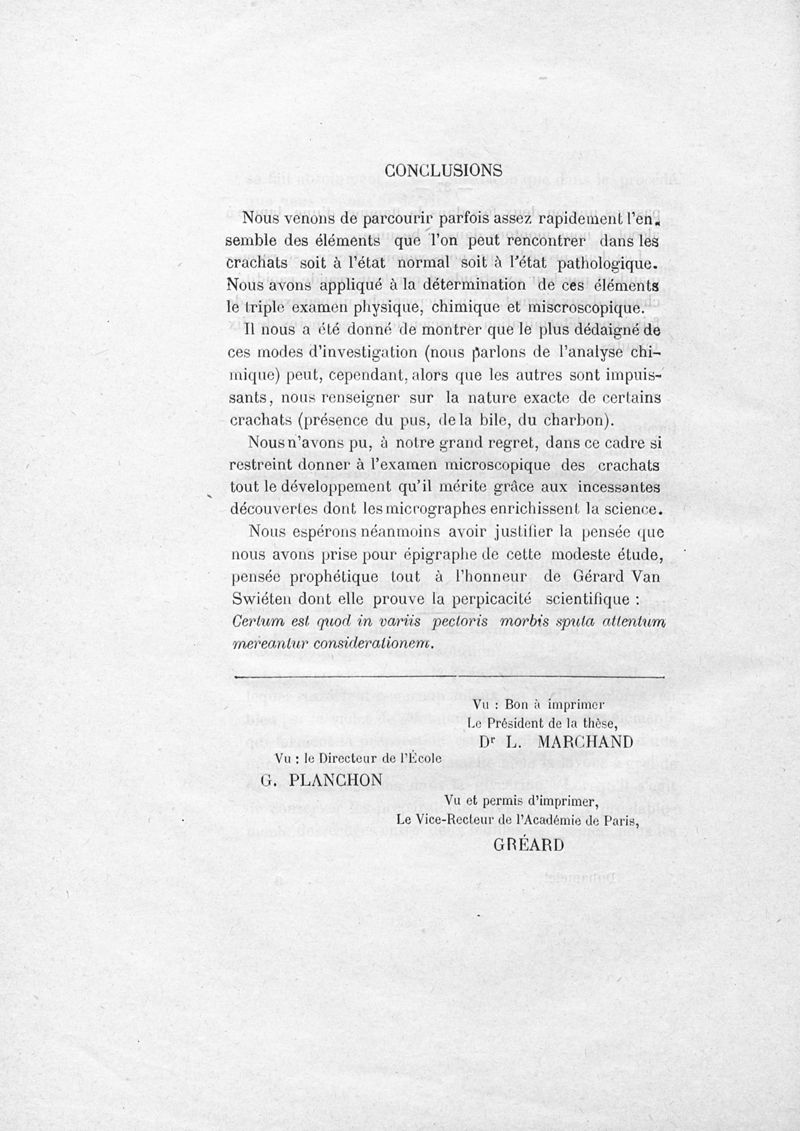 CONCLUSIONS

Nous venons de parcourir parfois assez rapidement l'ensemble des éléments que l'on peut rencontrer dans les crachats soit à l'état normal soit à l'état pathologique. Nous avons appliqué à la détermination de ces éléments le triple examen physique, chimique et miscroscopique.

Il nous a été donné de montrer que le plus dédaigné de ces modes d'investigation (nous parlons de l'analyse chimique) peut, cependant, alors que les autres sont impuissants, nous renseigner sur la nature exacte de certains crachats (présence du pus, de la bile, du charbon).

Nous n'avons pu, à notre grand regret, dans ce cadre si restreint donner à l'examen microscopique des crachats tout le développement qu'il mérite grâce aux incessantes découvertes dont les micrographes enrichissent la science.

Nous espérons néanmoins avoir justifier la pensée que nous avons prise pour épigraphe de cette modeste étude, pensée prophétique tout à l'honneur de Gérard Van Swiéten dont elle prouve la perpicacité scientifique : Certum est quod in variis pectoris morbis sputa attentum mereantur considerationem.

Vu : Bon à imprimer
Le Président de la thèse,
Dr L. MARCHAND

Vu : le Directeur de l'École
G. PLANCHON

Vu et permis d'imprimer,
Le Vice-Recteur de l'Académie de Paris,
GRÉARD